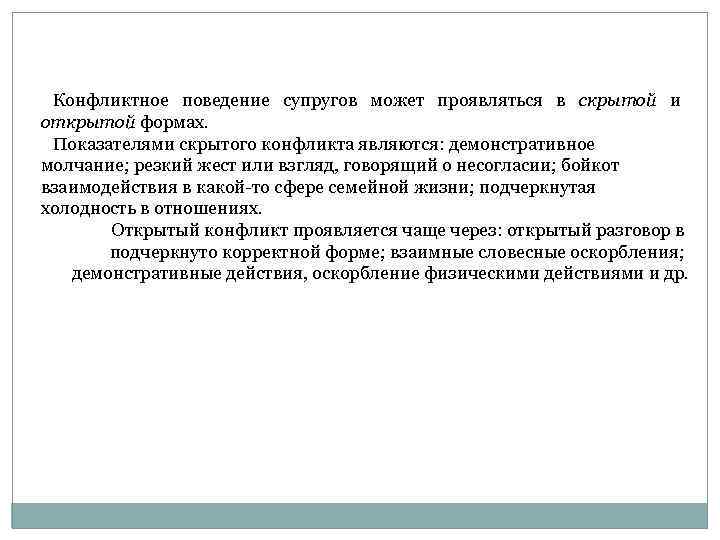 Конфликтное поведение супругов может проявляться в скрытой и открытой формах.

Показателями скрытого конфликта являются: демонстративное молчание; резкий жест или взгляд, говорящий о несогласии; бойкот взаимодействия в какой-то сфере семейной жизни; подчеркнутая холодность в отношениях.

Открытый конфликт проявляется чаще через: открытый разговор в подчеркнуто корректной форме; взаимные словесные оскорбления; демонстративные действия, оскорбление физическими действиями и др.